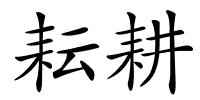 耘耕